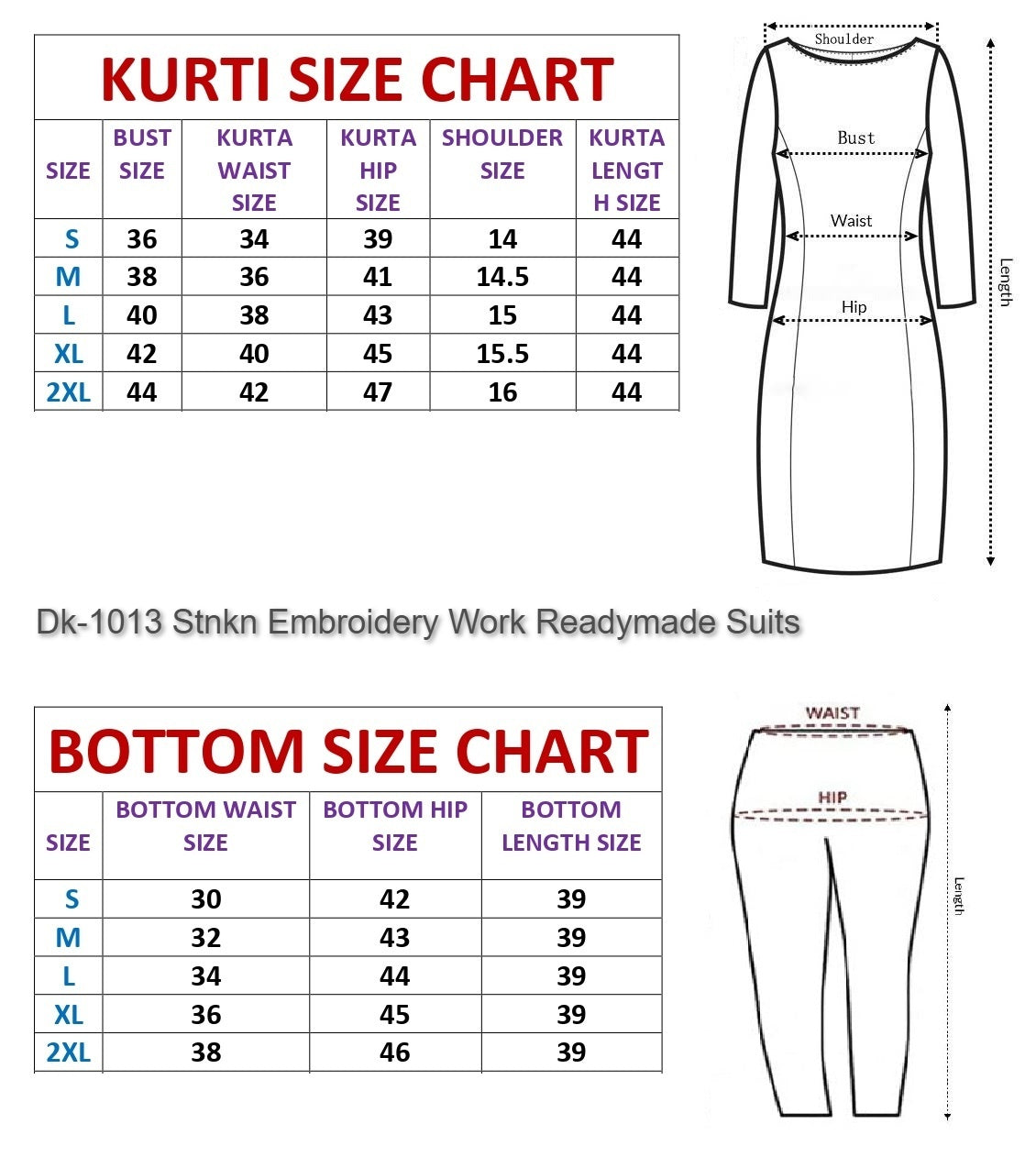 KURTI SIZE CHART

| SIZE | BUST SIZE | KURTA WAIST SIZE | KURTA HIP SIZE | SHOULDER SIZE | KURTA LENGTH SIZE |
|---|---|---|---|---|---|
| S | 36 | 34 | 39 | 14 | 44 |
| M | 38 | 36 | 41 | 14.5 | 44 |
| L | 40 | 38 | 43 | 15 | 44 |
| XL | 42 | 40 | 45 | 15.5 | 44 |
| 2XL | 44 | 42 | 47 | 16 | 44 |

Shoulder
Bust
Waist
Hip
Length

Dk-1013 Stnkn Embroidery Work Readymade Suits

BOTTOM SIZE CHART

| SIZE | BOTTOM WAIST SIZE | BOTTOM HIP SIZE | BOTTOM LENGTH SIZE |
|---|---|---|---|
| S | 30 | 42 | 39 |
| M | 32 | 43 | 39 |
| L | 34 | 44 | 39 |
| XL | 36 | 45 | 39 |
| 2XL | 38 | 46 | 39 |

WAIST
HIP
Length